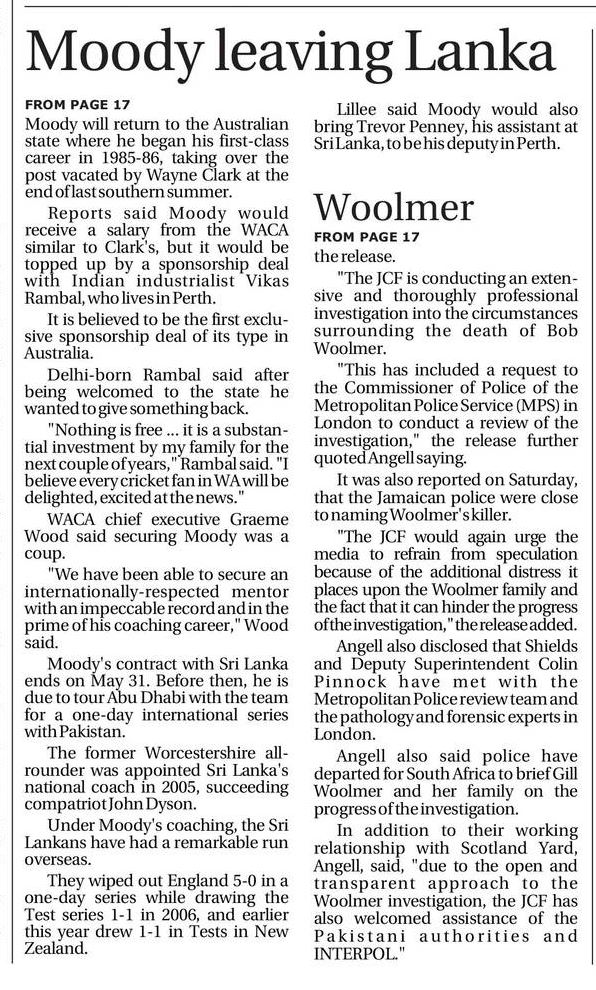 Moody leaving Lanka

FROM PAGE 17

Moody will return to the Australian state where he began his first-class career in 1985-86, taking over the post vacated by Wayne Clark at the end of last southern summer.

Reports said Moody would receive a salary from the WACA similar to Clark's, but it would be topped up by a sponsorship deal with Indian industrialist Vikas Rambal, who lives in Perth.

It is believed to be the first exclusive sponsorship deal of its type in Australia.

Delhi-born Rambal said after being welcomed to the state he wanted to give something back.

"Nothing is free ... it is a substantial investment by my family for the next couple of years," Rambal said. "I believe every cricket fan in WA will be delighted, excited at the news."

WACA chief executive Graeme Wood said securing Moody was a coup.

"We have been able to secure an internationally-respected mentor with an impeccable record and in the prime of his coaching career," Wood said.

Moody's contract with Sri Lanka ends on May 31. Before then, he is due to tour Abu Dhabi with the team for a one-day international series with Pakistan.

The former Worcestershire all-rounder was appointed Sri Lanka's national coach in 2005, succeeding compatriot John Dyson.

Under Moody's coaching, the Sri Lankans have had a remarkable run overseas.

They wiped out England 5-0 in a one-day series while drawing the Test series 1-1 in 2006, and earlier this year drew 1-1 in Tests in New Zealand.

Lillee said Moody would also bring Trevor Penney, his assistant at Sri Lanka, to be his deputy in Perth.

Woolmer

FROM PAGE 17

the release.

"The JCF is conducting an extensive and thoroughly professional investigation into the circumstances surrounding the death of Bob Woolmer.

"This has included a request to the Commissioner of Police of the Metropolitan Police Service (MPS) in London to conduct a review of the investigation," the release further quoted Angell saying.

It was also reported on Saturday, that the Jamaican police were close to naming Woolmer's killer.

"The JCF would again urge the media to refrain from speculation because of the additional distress it places upon the Woolmer family and the fact that it can hinder the progress of the investigation," the release added.

Angell also disclosed that Shields and Deputy Superintendent Colin Pinnock have met with the Metropolitan Police review team and the pathology and forensic experts in London.

Angell also said police have departed for South Africa to brief Gill Woolmer and her family on the progress of the investigation.

In addition to their working relationship with Scotland Yard, Angell, said, "due to the open and transparent approach to the Woolmer investigation, the JCF has also welcomed assistance of the Pakistani authorities and INTERPOL."